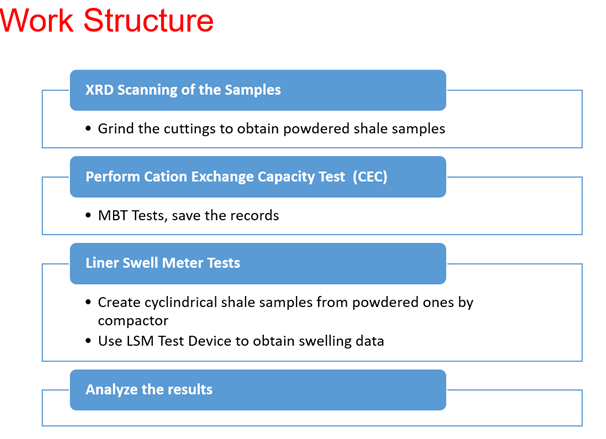 Work Structure

XRD Scanning of the Samples

• Grind the cuttings to obtain powdered shale samples

Perform Cation Exchange Capacity Test (CEC)

• MBT Tests, save the records

Liner Swell Meter Tests

• Create cyclindrical shale samples from powdered ones by compactor
• Use LSM Test Device to obtain swelling data

Analyze the results